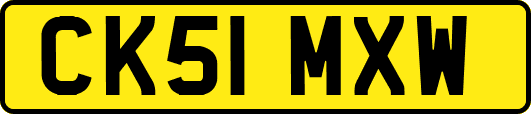 CK51 MXW